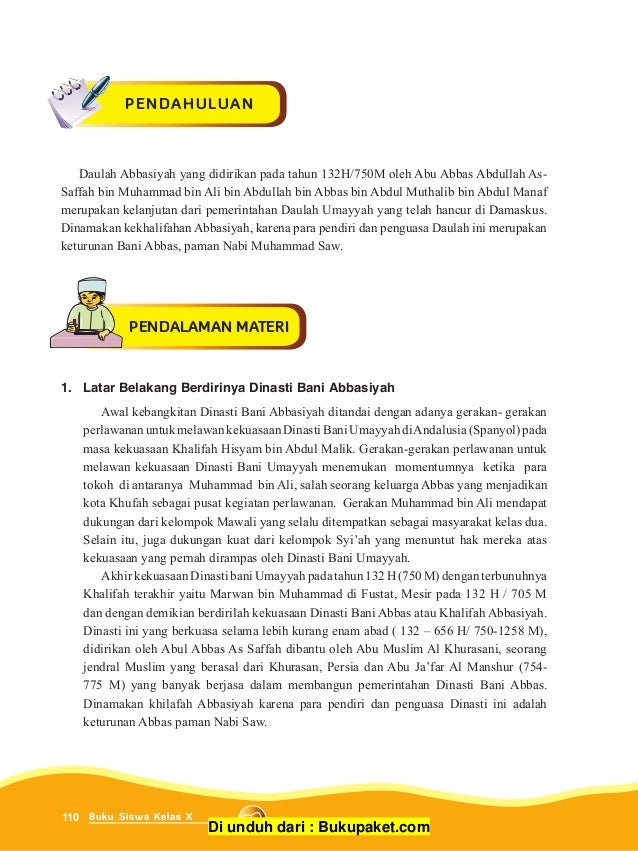 PENDAHULUAN

Daulah Abbasiyah yang didirikan pada tahun 132H/750M oleh Abu Abbas Abdullah As-Saffah bin Muhammad bin Ali bin Abdullah bin Abbas bin Abdul Muthalib bin Abdul Manaf merupakan kelanjutan dari pemerintahan Daulah Umayyah yang telah hancur di Damaskus. Dinamakan kekhalifahan Abbasiyah, karena para pendiri dan penguasa Daulah ini merupakan keturunan Bani Abbas, paman Nabi Muhammad Saw.

PENDALAMAN MATERI

1. Latar Belakang Berdirinya Dinasti Bani Abbasiyah

Awal kebangkitan Dinasti Bani Abbasiyah ditandai dengan adanya gerakan- gerakan perlawanan untuk melawan kekuasaan Dinasti Bani Umayyah di Andalusia (Spanyol) pada masa kekuasaan Khalifah Hisyam bin Abdul Malik. Gerakan-gerakan perlawanan untuk melawan kekuasaan Dinasti Bani Umayyah menemukan momentumnya ketika para tokoh di antaranya Muhammad bin Ali, salah seorang keluarga Abbas yang menjadikan kota Khufah sebagai pusat kegiatan perlawanan. Gerakan Muhammad bin Ali mendapat dukungan dari kelompok Mawali yang selalu ditempatkan sebagai masyarakat kelas dua. Selain itu, juga dukungan kuat dari kelompok Syi'ah yang menuntut hak mereka atas kekuasaan yang pernah dirampas oleh Dinasti Bani Umayyah.

Akhir kekuasaan Dinasti bani Umayyah pada tahun 132 H (750 M) dengan terbunuhnya Khalifah terakhir yaitu Marwan bin Muhammad di Fustat, Mesir pada 132 H / 705 M dan dengan demikian berdirilah kekuasaan Dinasti Bani Abbas atau Khalifah Abbasiyah. Dinasti ini yang berkuasa selama lebih kurang enam abad ( 132 – 656 H/ 750-1258 M), didirikan oleh Abul Abbas As Saffah dibantu oleh Abu Muslim Al Khurasani, seorang jendral Muslim yang berasal dari Khurasan, Persia dan Abu Ja'far Al Manshur (754-775 M) yang banyak berjasa dalam membangun pemerintahan Dinasti Bani Abbas. Dinamakan khilafah Abbasiyah karena para pendiri dan penguasa Dinasti ini adalah keturunan Abbas paman Nabi Saw.

110 Buku Siswa Kelas X

Di unduh dari : Bukupaket.com